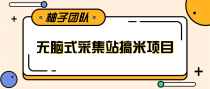 柚子团队

无脑式采集站搞米项目